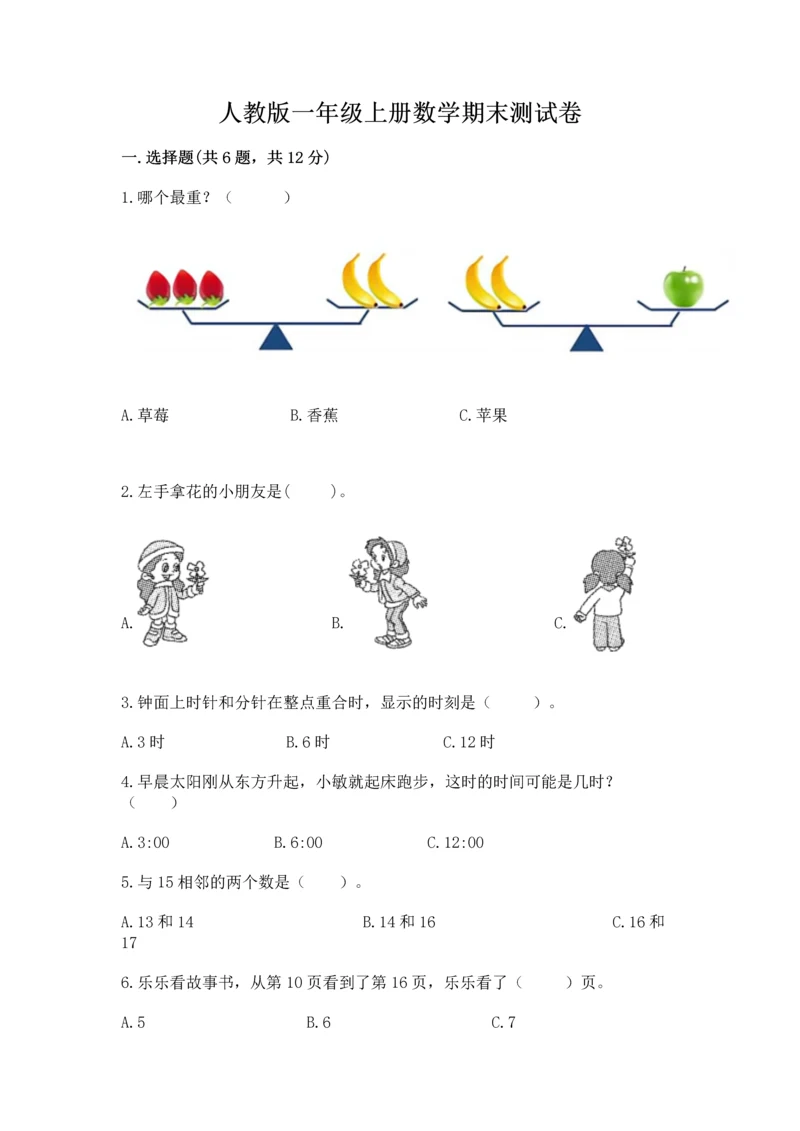 人教版一年级上册数学期末测试卷

一.选择题(共6题，共12分)

1.哪个最重？（　　）

A.草莓　　B.香蕉　　C.苹果

2.左手拿花的小朋友是(　　)。

A.　　B.　　C.

3.钟面上时针和分针在整点重合时，显示的时刻是（　　）。

A.3时　　B.6时　　C.12时

4.早晨太阳刚从东方升起，小敏就起床跑步，这时的时间可能是几时？（　　）

A.3:00　　B.6:00　　C.12:00

5.与15相邻的两个数是（　　）。

A.13和14　　B.14和16　　C.16和17

6.乐乐看故事书，从第10页看到了第16页，乐乐看了（　　）页。

A.5　　B.6　　C.7